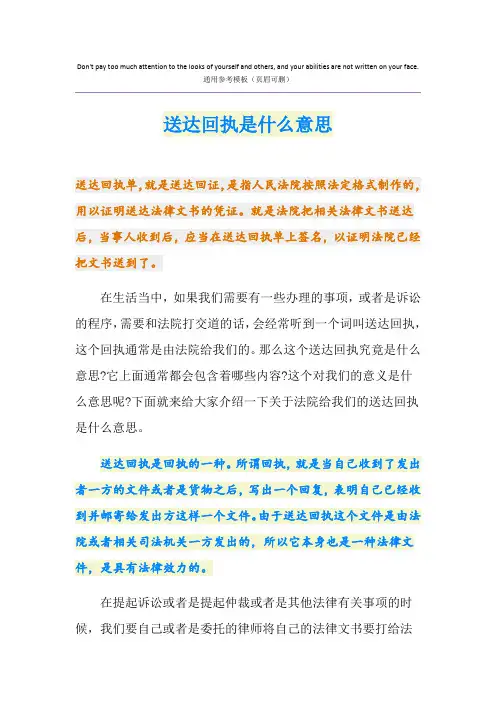 Don't pay too much attention to the looks of yourself and others, and your abilities are not written on your face.
通用参考模板（页眉可删）

送达回执是什么意思

送达回执单，就是送达回证，是指人民法院按照法定格式制作的，用以证明送达法律文书的凭证。就是法院把相关法律文书送达后，当事人收到后，应当在送达回执单上签名，以证明法院已经把文书送到了。

在生活当中，如果我们需要有一些办理的事项，或者是诉讼的程序，需要和法院打交道的话，会经常听到一个词叫送达回执，这个回执通常是由法院给我们的。那么这个送达回执究竟是什么意思?它上面通常都会包含着哪些内容?这个对我们的意义是什么意思呢?下面就来给大家介绍一下关于法院给我们的送达回执是什么意思。

送达回执是回执的一种。所谓回执，就是当自己收到了发出者一方的文件或者是货物之后，写出一个回复，表明自己已经收到并邮寄给发出方这样一个文件。由于送达回执这个文件是由法院或者相关司法机关一方发出的，所以它本身也是一种法律文件，是具有法律效力的。

在提起诉讼或者是提起仲裁或者是其他法律有关事项的时候，我们要自己或者是委托的律师将自己的法律文书要打给法